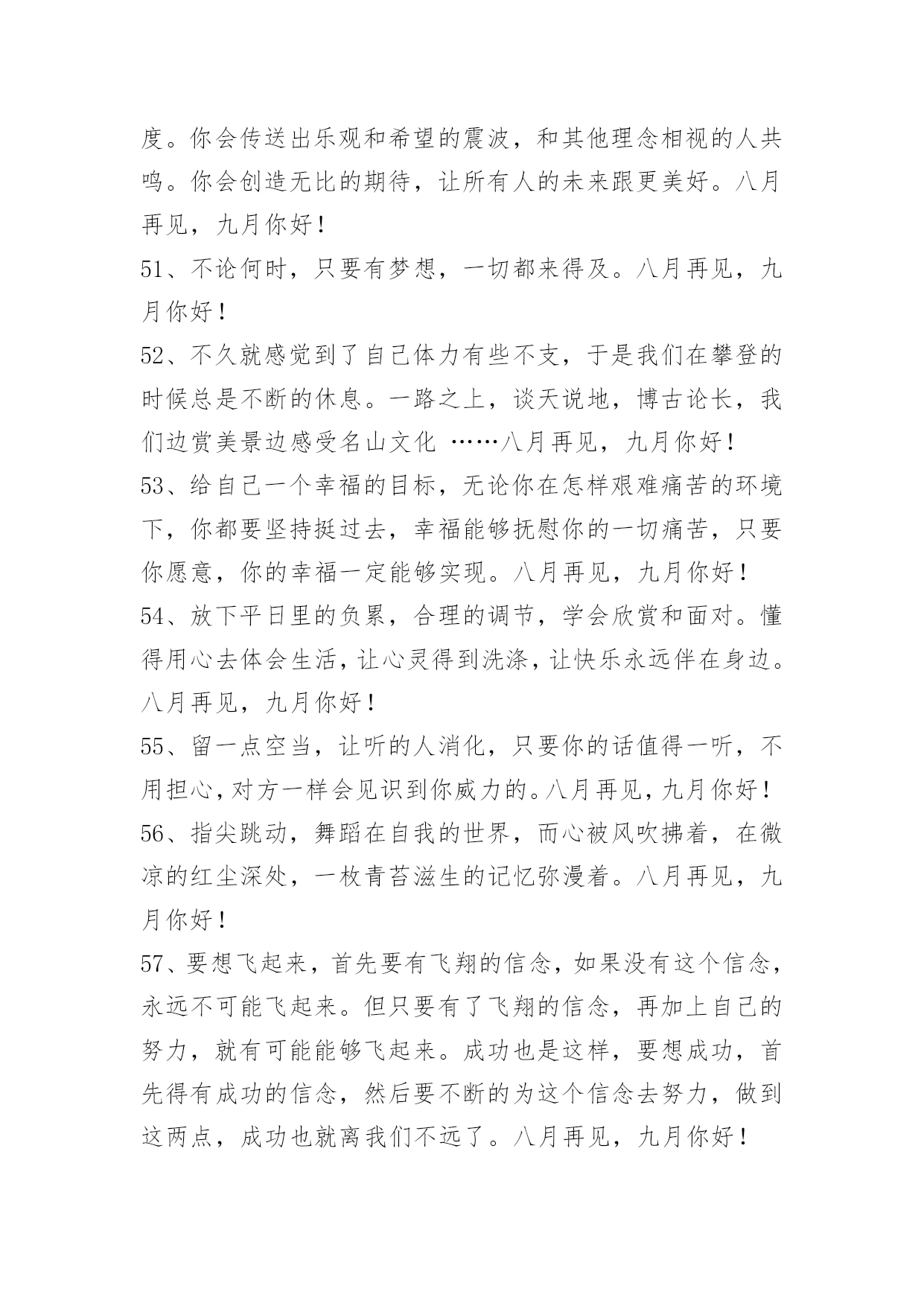 度。你会传送出乐观和希望的震波，和其他理念相视的人共鸣。你会创造无比的期待，让所有人的未来跟更美好。八月再见，九月你好！

51、不论何时，只要有梦想，一切都来得及。八月再见，九月你好！

52、不久就感觉到了自己体力有些不支，于是我们在攀登的时候总是不断的休息。一路之上，谈天说地，博古论长，我们边赏美景边感受名山文化 ……八月再见，九月你好！

53、给自己一个幸福的目标，无论你在怎样艰难痛苦的环境下，你都要坚持挺过去，幸福能够抚慰你的一切痛苦，只要你愿意，你的幸福一定能够实现。八月再见，九月你好！

54、放下平日里的负累，合理的调节，学会欣赏和面对。懂得用心去体会生活，让心灵得到洗涤，让快乐永远伴在身边。八月再见，九月你好！

55、留一点空当，让听的人消化，只要你的话值得一听，不用担心，对方一样会见识到你威力的。八月再见，九月你好！

56、指尖跳动，舞蹈在自我的世界，而心被风吹拂着，在微凉的红尘深处，一枚青苔滋生的记忆弥漫着。八月再见，九月你好！

57、要想飞起来，首先要有飞翔的信念，如果没有这个信念，永远不可能飞起来。但只要有了飞翔的信念，再加上自己的努力，就有可能能够飞起来。成功也是这样，要想成功，首先得有成功的信念，然后要不断的为这个信念去努力，做到这两点，成功也就离我们不远了。八月再见，九月你好！